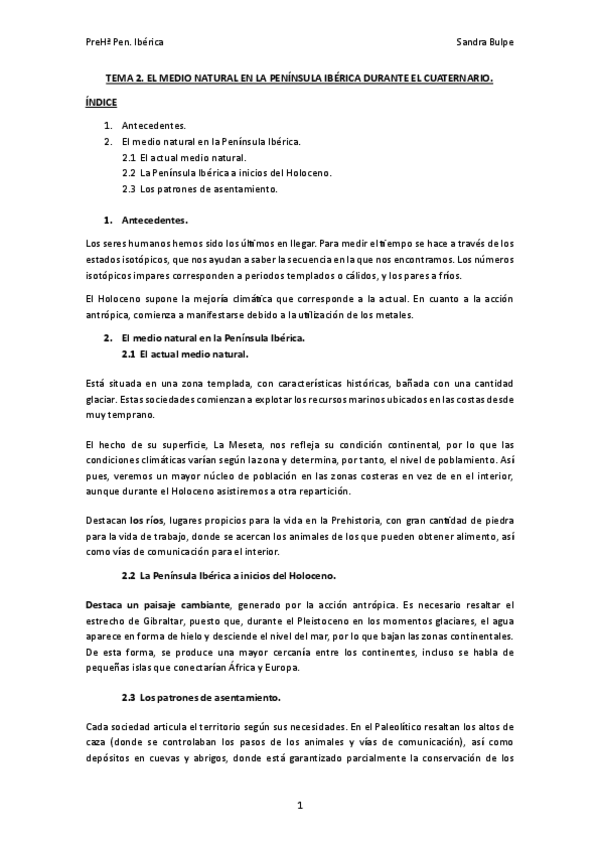 PreHª Pen. Ibérica

Sandra Bulpe

TEMA 2. EL MEDIO NATURAL EN LA PENÍNSULA IBÉRICA DURANTE EL CUATERNARIO.

ÍNDICE

1. Antecedentes.
2. El medio natural en la Península Ibérica.
2.1 El actual medio natural.
2.2 La Península Ibérica a inicios del Holoceno.
2.3 Los patrones de asentamiento.

1. Antecedentes.

Los seres humanos hemos sido los últimos en llegar. Para medir el tiempo se hace a través de los estados isotópicos, que nos ayudan a saber la secuencia en la que nos encontramos. Los números isotópicos impares corresponden a periodos templados o cálidos, y los pares a fríos.

El Holoceno supone la mejoría climática que corresponde a la actual. En cuanto a la acción antrópica, comienza a manifestarse debido a la utilización de los metales.

2. El medio natural en la Península Ibérica.
2.1 El actual medio natural.

Está situada en una zona templada, con características históricas, bañada con una cantidad glaciar. Estas sociedades comienzan a explotar los recursos marinos ubicados en las costas desde muy temprano.

El hecho de su superficie, La Meseta, nos refleja su condición continental, por lo que las condiciones climáticas varían según la zona y determina, por tanto, el nivel de poblamiento. Así pues, veremos un mayor núcleo de población en las zonas costeras en vez de en el interior, aunque durante el Holoceno asistiremos a otra repartición.

Destacan los ríos, lugares propicios para la vida en la Prehistoria, con gran cantidad de piedra para la vida de trabajo, donde se acercan los animales de los que pueden obtener alimento, así como vías de comunicación para el interior.

2.2 La Península Ibérica a inicios del Holoceno.

Destaca un paisaje cambiante, generado por la acción antrópica. Es necesario resaltar el estrecho de Gibraltar, puesto que, durante el Pleistoceno en los momentos glaciares, el agua aparece en forma de hielo y desciende el nivel del mar, por lo que bajan las zonas continentales. De esta forma, se produce una mayor cercanía entre los continentes, incluso se habla de pequeñas islas que conectarían África y Europa.

2.3 Los patrones de asentamiento.

Cada sociedad articula el territorio según sus necesidades. En el Paleolítico resaltan los altos de caza (donde se controlaban los pasos de los animales y vías de comunicación), así como depósitos en cuevas y abrigos, donde está garantizado parcialmente la conservación de los

1